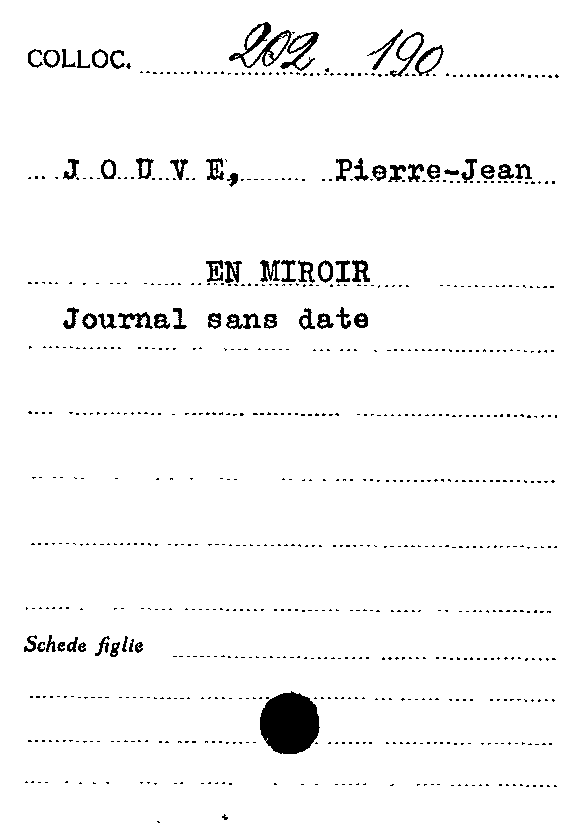 COLLOC. 202. 190

J O U V E, Pierre-Jean

EN MIROIR

Journal sans date

Schede figlie